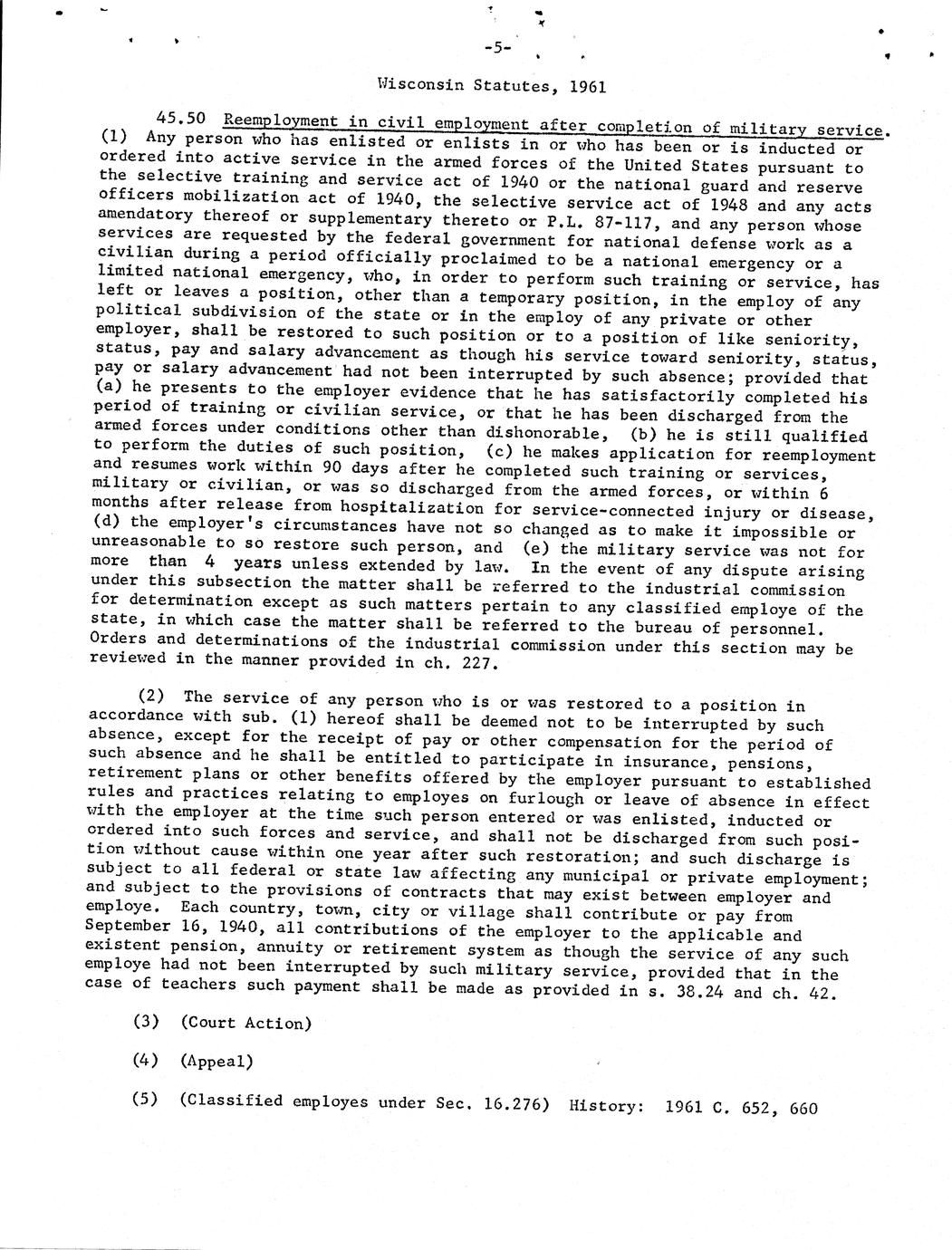 -5-

Wisconsin Statutes, 1961

45.50 Reemployment in civil employment after completion of military service. (1) Any person who has enlisted or enlists in or who has been or is inducted or ordered into active service in the armed forces of the United States pursuant to the selective training and service act of 1940 or the national guard and reserve officers mobilization act of 1940, the selective service act of 1948 and any acts amendatory thereof or supplementary thereto or P.L. 87-117, and any person whose services are requested by the federal government for national defense work as a civilian during a period officially proclaimed to be a national emergency or a limited national emergency, who, in order to perform such training or service, has left or leaves a position, other than a temporary position, in the employ of any political subdivision of the state or in the employ of any private or other employer, shall be restored to such position or to a position of like seniority, status, pay and salary advancement as though his service toward seniority, status, pay or salary advancement had not been interrupted by such absence; provided that (a) he presents to the employer evidence that he has satisfactorily completed his period of training or civilian service, or that he has been discharged from the armed forces under conditions other than dishonorable, (b) he is still qualified to perform the duties of such position, (c) he makes application for reemployment and resumes work within 90 days after he completed such training or services, military or civilian, or was so discharged from the armed forces, or within 6 months after release from hospitalization for service-connected injury or disease, (d) the employer's circumstances have not so changed as to make it impossible or unreasonable to so restore such person, and (e) the military service was not for more than 4 years unless extended by law. In the event of any dispute arising under this subsection the matter shall be referred to the industrial commission for determination except as such matters pertain to any classified employe of the state, in which case the matter shall be referred to the bureau of personnel. Orders and determinations of the industrial commission under this section may be reviewed in the manner provided in ch. 227.

(2) The service of any person who is or was restored to a position in accordance with sub. (1) hereof shall be deemed not to be interrupted by such absence, except for the receipt of pay or other compensation for the period of such absence and he shall be entitled to participate in insurance, pensions, retirement plans or other benefits offered by the employer pursuant to established rules and practices relating to employes on furlough or leave of absence in effect with the employer at the time such person entered or was enlisted, inducted or ordered into such forces and service, and shall not be discharged from such position without cause within one year after such restoration; and such discharge is subject to all federal or state law affecting any municipal or private employment; and subject to the provisions of contracts that may exist between employer and employe. Each country, town, city or village shall contribute or pay from September 16, 1940, all contributions of the employer to the applicable and existent pension, annuity or retirement system as though the service of any such employe had not been interrupted by such military service, provided that in the case of teachers such payment shall be made as provided in s. 38.24 and ch. 42.

(3) (Court Action)

(4) (Appeal)

(5) (Classified employes under Sec. 16.276) History: 1961 C. 652, 660